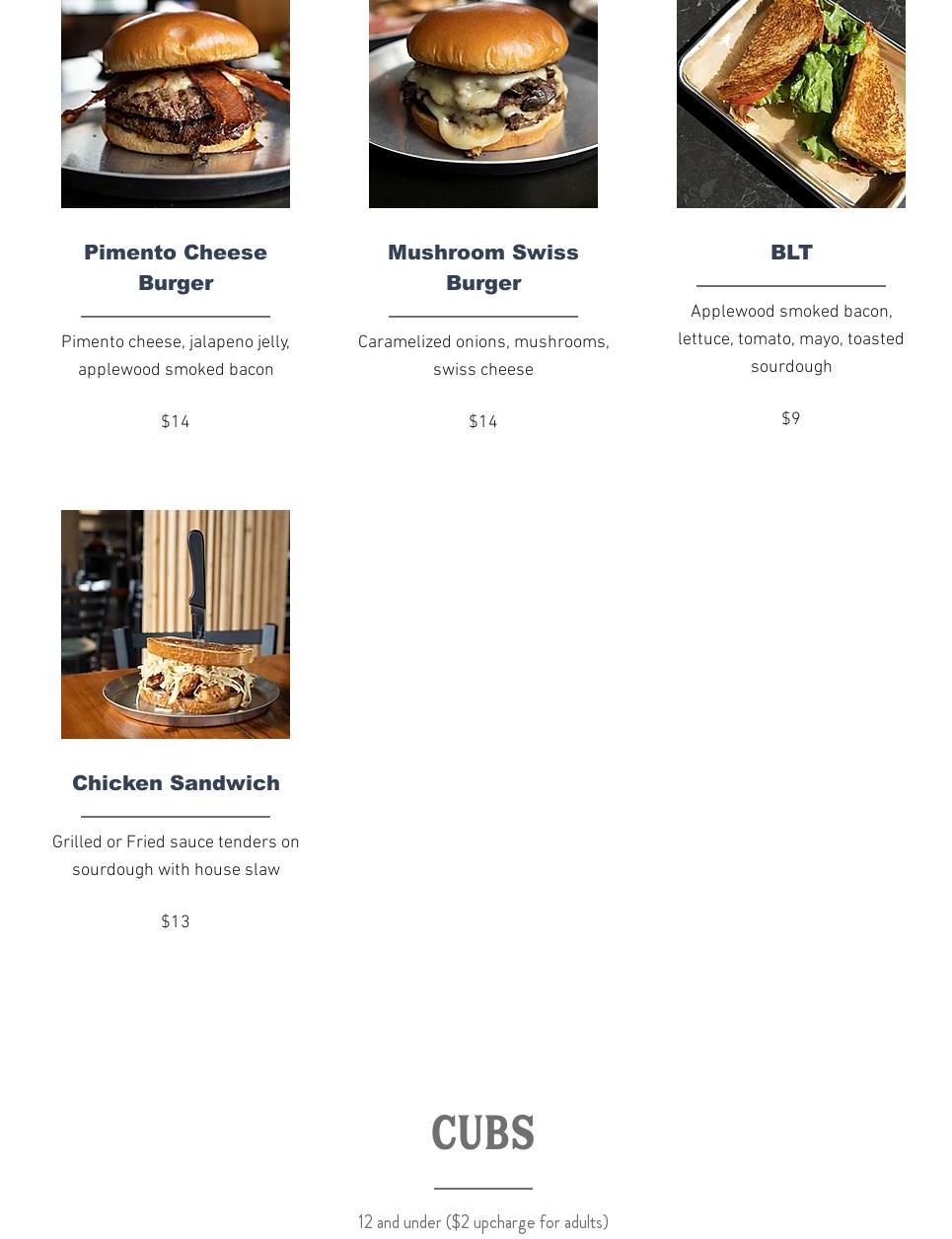 Pimento Cheese Burger

Pimento cheese, jalapeno jelly, applewood smoked bacon

$14

Mushroom Swiss Burger

Caramelized onions, mushrooms, swiss cheese

$14

BLT

Applewood smoked bacon, lettuce, tomato, mayo, toasted sourdough

$9

Chicken Sandwich

Grilled or Fried sauce tenders on sourdough with house slaw

$13

CUBS

12 and under ($2 upcharge for adults)